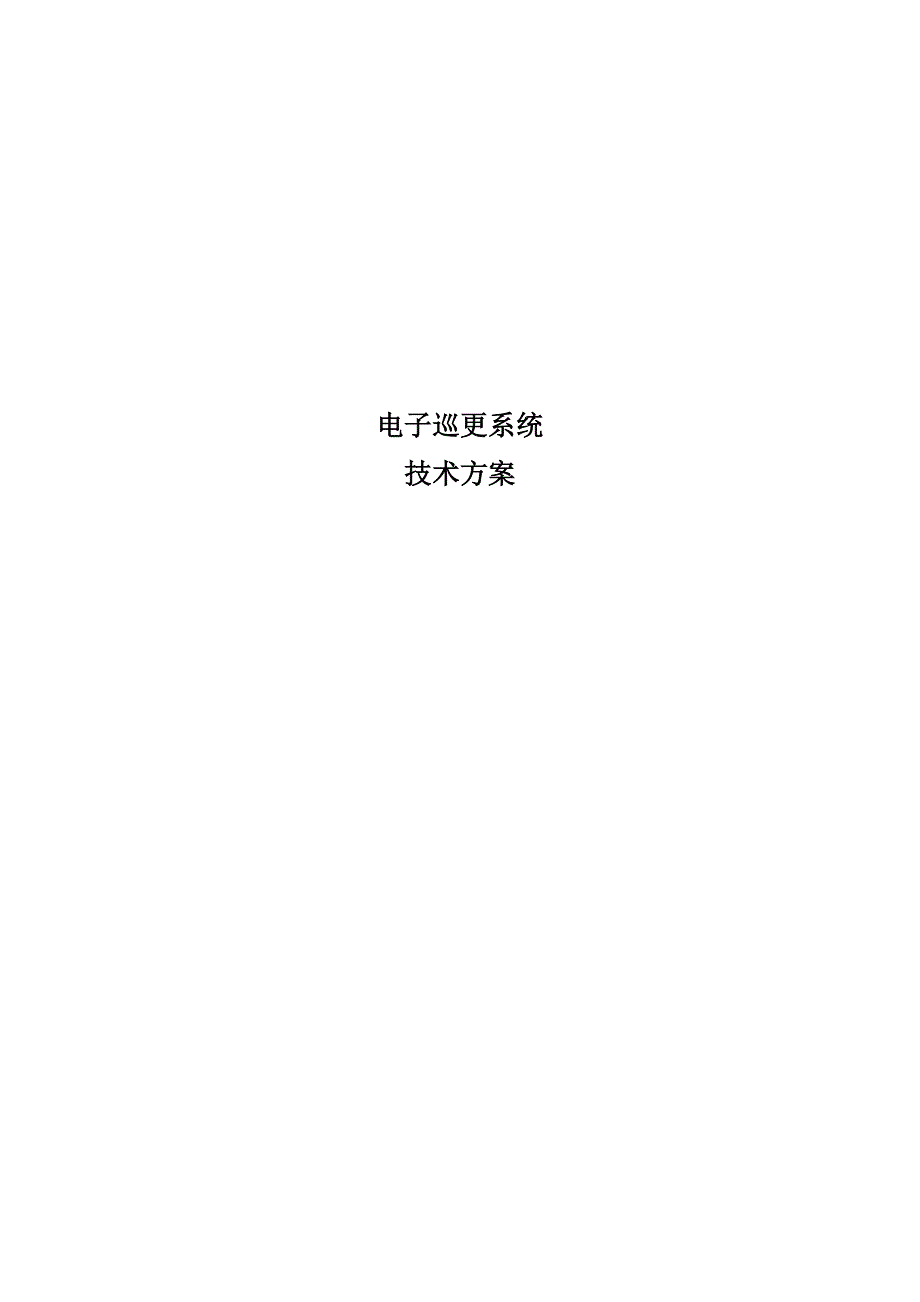 电子巡更系统
技术方案